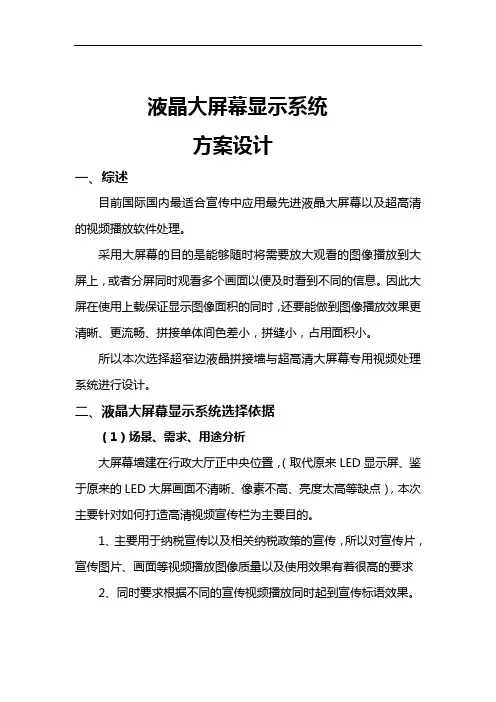 液晶大屏幕显示系统
方案设计

一、综述

目前国际国内最适合宣传中应用最先进液晶大屏幕以及超高清的视频播放软件处理。

采用大屏幕的目的是能够随时将需要放大观看的图像播放到大屏上，或者分屏同时观看多个画面以便及时看到不同的信息。因此大屏在使用上载保证显示图像面积的同时，还要能做到图像播放效果更清晰、更流畅、拼接单体间色差小，拼缝小，占用面积小。

所以本次选择超窄边液晶拼接墙与超高清大屏幕专用视频处理系统进行设计。

二、液晶大屏幕显示系统选择依据

（1）场景、需求、用途分析

大屏幕墙建在行政大厅正中央位置，（取代原来 LED 显示屏、鉴于原来的 LED 大屏画面不清晰、像素不高、亮度太高等缺点），本次主要针对如何打造高清视频宣传栏为主要目的。

1、主要用于纳税宣传以及相关纳税政策的宣传，所以对宣传片，宣传图片、画面等视频播放图像质量以及使用效果有着很高的要求

2、同时要求根据不同的宣传视频播放同时起到宣传标语效果。